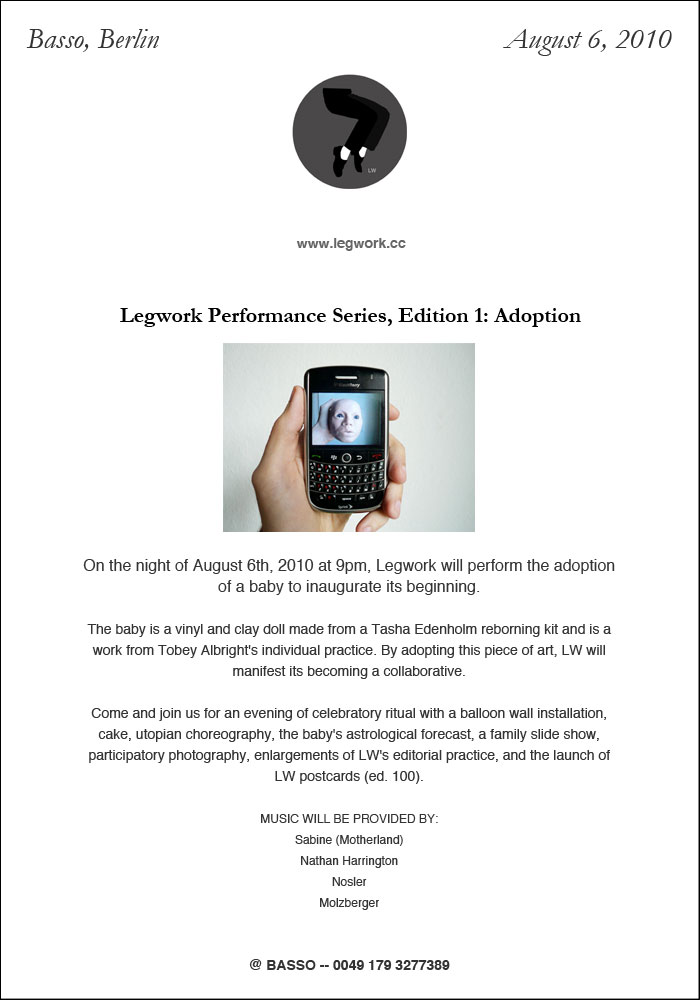 Basso, Berlin

August 6, 2010

LW

www.legwork.cc

Legwork Performance Series, Edition 1: Adoption

On the night of August 6th, 2010 at 9pm, Legwork will perform the adoption of a baby to inaugurate its beginning.

The baby is a vinyl and clay doll made from a Tasha Edenholm reborning kit and is a work from Tobey Albright's individual practice. By adopting this piece of art, LW will manifest its becoming a collaborative.

Come and join us for an evening of celebratory ritual with a balloon wall installation, cake, utopian choreography, the baby's astrological forecast, a family slide show, participatory photography, enlargements of LW's editorial practice, and the launch of LW postcards (ed. 100).

MUSIC WILL BE PROVIDED BY:
Sabine (Motherland)
Nathan Harrington
Nosler
Molzberger

@ BASSO -- 0049 179 3277389